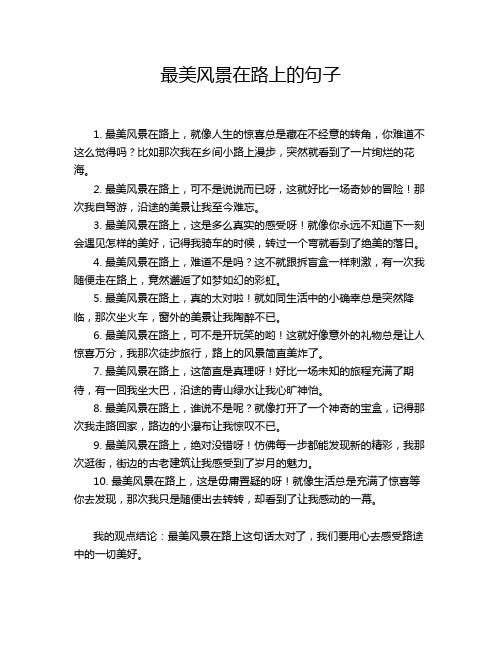 最美风景在路上的句子

1. 最美风景在路上，就像人生的惊喜总是藏在不经意的转角，你难道不这么觉得吗？比如那次我在乡间小路上漫步，突然就看到了一片绚烂的花海。

2. 最美风景在路上，可不是说说而已呀，这就好比一场奇妙的冒险！那次我自驾游，沿途的美景让我至今难忘。

3. 最美风景在路上，这是多么真实的感受呀！就像你永远不知道下一刻会遇见怎样的美好，记得我骑车的时候，转过一个弯就看到了绝美的落日。

4. 最美风景在路上，难道不是吗？这不就跟拆盲盒一样刺激，有一次我随便走在路上，竟然邂逅了如梦如幻的彩虹。

5. 最美风景在路上，真的太对啦！就如同生活中的小确幸总是突然降临，那次坐火车，窗外的美景让我陶醉不已。

6. 最美风景在路上，可不是开玩笑的哟！这就好像意外的礼物总是让人惊喜万分，我那次徒步旅行，路上的风景简直美炸了。

7. 最美风景在路上，这简直是真理呀！好比一场未知的旅程充满了期待，有一回我坐大巴，沿途的青山绿水让我心旷神怡。

8. 最美风景在路上，谁说不是呢？就像打开了一个神奇的宝盒，记得那次我走路回家，路边的小瀑布让我惊叹不已。

9. 最美风景在路上，绝对没错呀！仿佛每一步都能发现新的精彩，我那次逛街，街边的古老建筑让我感受到了岁月的魅力。

10. 最美风景在路上，这是毋庸置疑的呀！就像生活总是充满了惊喜等你去发现，那次我只是随便出去转转，却看到了让我感动的一幕。

我的观点结论：最美风景在路上这句话太对了，我们要用心去感受路途中的一切美好。